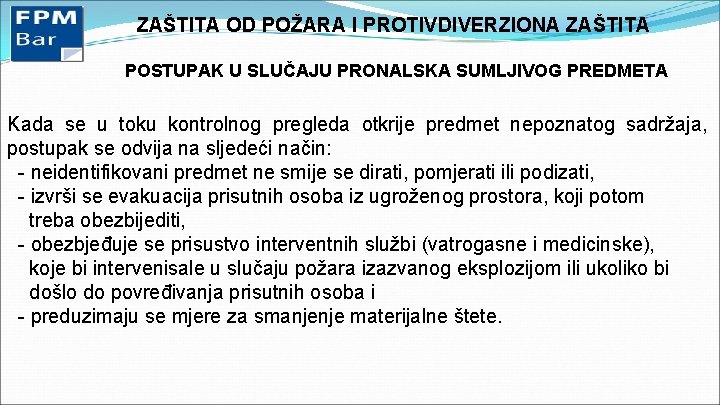 FPM
Bar

ZAŠTITA OD POŽARA I PROTIVDIVERZIONA ZAŠTITA

POSTUPAK U SLUČAJU PRONALSKA SUMLJIVOG PREDMETA

Kada se u toku kontrolnog pregleda otkrije predmet nepoznatog sadržaja, postupak se odvija na sljedeći način:
- neidentifikovani predmet ne smije se dirati, pomjerati ili podizati,
- izvrši se evakuacija prisutnih osoba iz ugroženog prostora, koji potom treba obezbijediti,
- obezbjeđuje se prisustvo interventnih službi (vatrogasne i medicinske), koje bi intervenisale u slučaju požara izazvanog eksplozijom ili ukoliko bi došlo do povređivanja prisutnih osoba i
- preduzimaju se mjere za smanjenje materijalne štete.